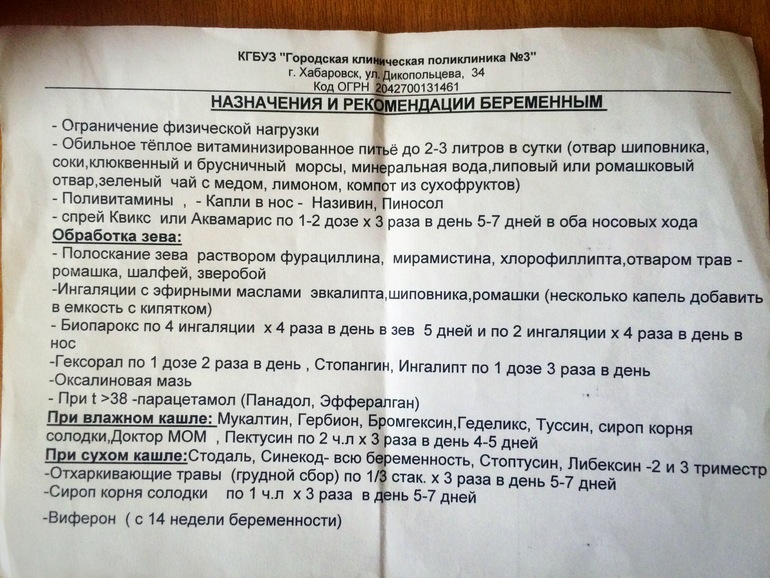 КГБУЗ "Городская клиническая поликлиника №3"
г. Хабаровск, ул. Дикопольцева, 34
Код ОГРН 2042700131461

НАЗНАЧЕНИЯ И РЕКОМЕНДАЦИИ БЕРЕМЕННЫМ

- Ограничение физической нагрузки
- Обильное тёплое витаминизированное питьё до 2-3 литров в сутки (отвар шиповника, соки,клюквенный и брусничный морсы, минеральная вода,липовый или ромашковый отвар,зеленый чай с медом, лимоном, компот из сухофруктов)
- Поливитамины , - Капли в нос - Називин, Пиносол
- спрей Квикс или Аквамарис по 1-2 дозе х 3 раза в день 5-7 дней в оба носовых хода
Обработка зева:
- Полоскание зева раствором фурациллина, мирамистина, хлорофиллипта,отваром трав - ромашка, шалфей, зверобой
-Ингаляции с эфирными маслами эвкалипта,шиповника,ромашки (несколько капель добавить в емкость с кипятком)
- Биопарокс по 4 ингаляции х 4 раза в день в зев 5 дней и по 2 ингаляции х 4 раза в день в нос
-Гексорал по 1 дозе 2 раза в день , Стопангин, Ингалипт по 1 дозе 3 раза в день
-Оксалиновая мазь
- При t >38 -парацетамол (Панадол, Эффералган)
При влажном кашле: Мукалтин, Гербион, Бромгексин,Геделикс, Туссин, сироп корня солодки,Доктор МОМ , Пектусин по 2 ч.л х 3 раза в день 4-5 дней
При сухом кашле:Стодаль, Синекод- всю беременность, Стоптусин, Либексин -2 и 3 триместр
-Отхаркивающие травы (грудной сбор) по 1/3 стак. х 3 раза в день 5-7 дней
-Сироп корня солодки по 1 ч.л х 3 раза в день 5-7 дней

-Виферон ( с 14 недели беременности)